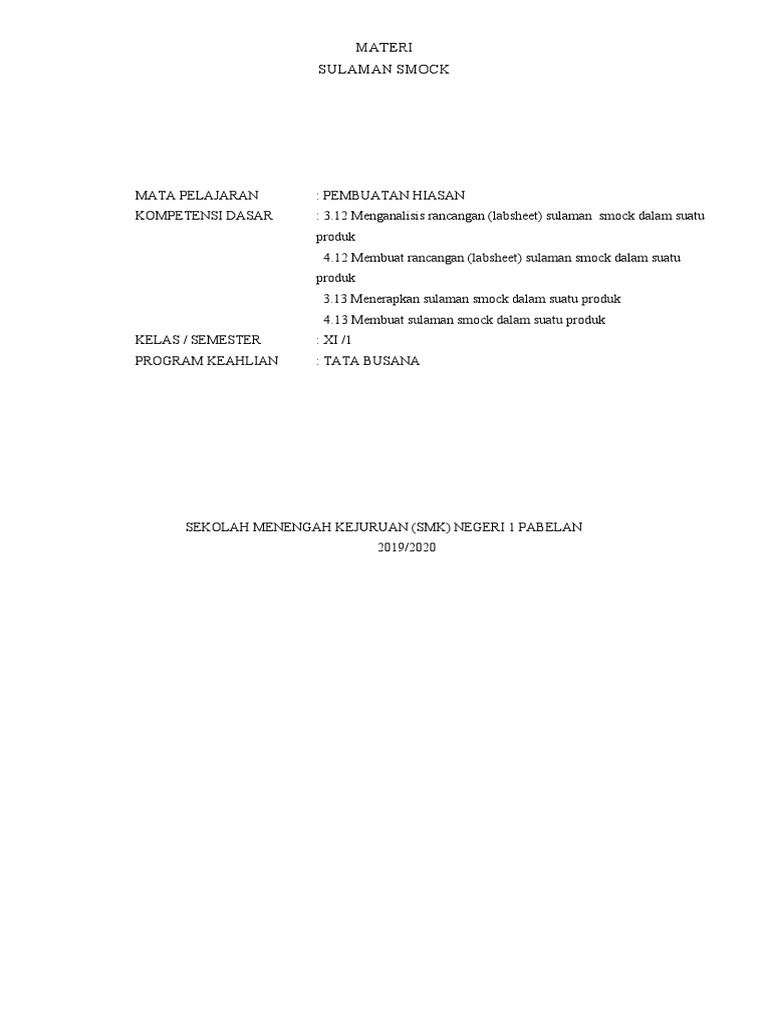 MATERI
SULAMAN SMOCK

MATA PELAJARAN : PEMBUATAN HIASAN
KOMPETENSI DASAR : 3.12 Menganalisis rancangan (labsheet) sulaman smock dalam suatu produk
4.12 Membuat rancangan (labsheet) sulaman smock dalam suatu produk
3.13 Menerapkan sulaman smock dalam suatu produk
4.13 Membuat sulaman smock dalam suatu produk
KELAS / SEMESTER : XI /1
PROGRAM KEAHLIAN : TATA BUSANA

SEKOLAH MENENGAH KEJURUAN (SMK) NEGERI 1 PABELAN
2019/2020